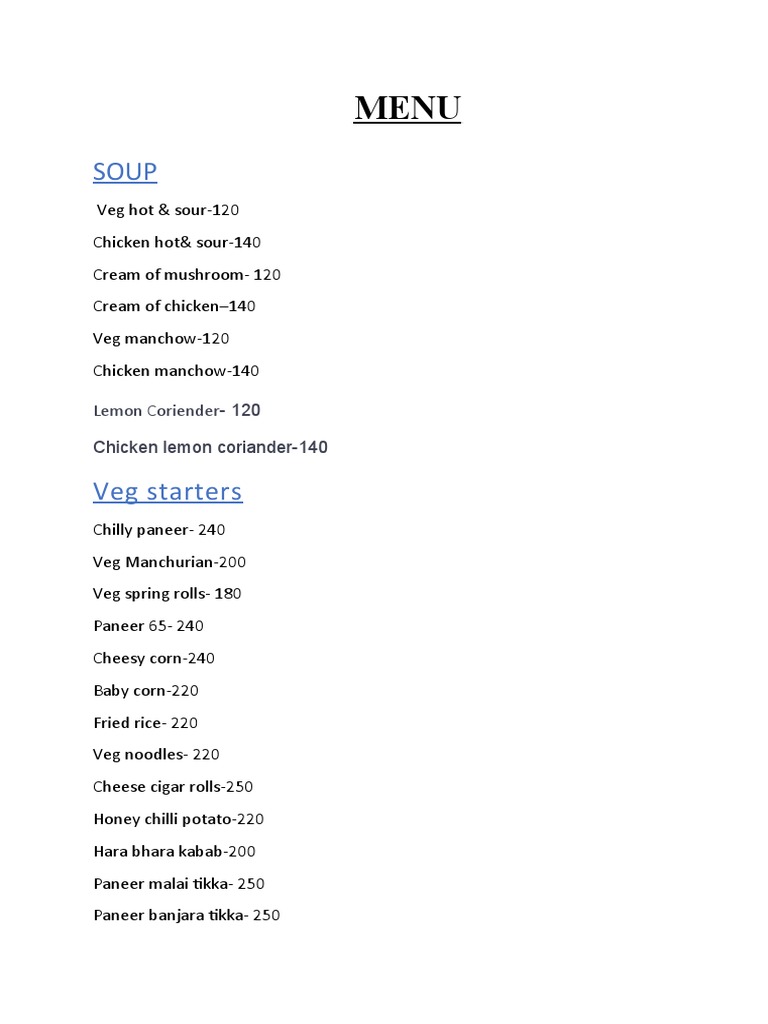 MENU

SOUP

Veg hot & sour-120

Chicken hot& sour-140

Cream of mushroom- 120

Cream of chicken–140

Veg manchow-120

Chicken manchow-140

Lemon Coriender- 120

Chicken lemon coriander-140

Veg starters

Chilly paneer- 240

Veg Manchurian-200

Veg spring rolls- 180

Paneer 65- 240

Cheesy corn-240

Baby corn-220

Fried rice- 220

Veg noodles- 220

Cheese cigar rolls-250

Honey chilli potato-220

Hara bhara kabab-200

Paneer malai tikka- 250

Paneer banjara tikka- 250